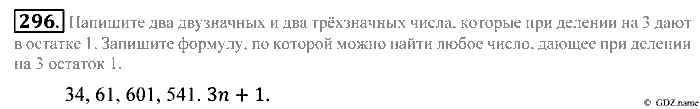 296. Напишите два двузначных и два трёхзначных числа, которые при делении на 3 дают в остатке 1. Запишите формулу, по которой можно найти любое число, дающее при делении на 3 остаток 1.

34, 61, 601, 541. $3n + 1$.

© GDZ.name